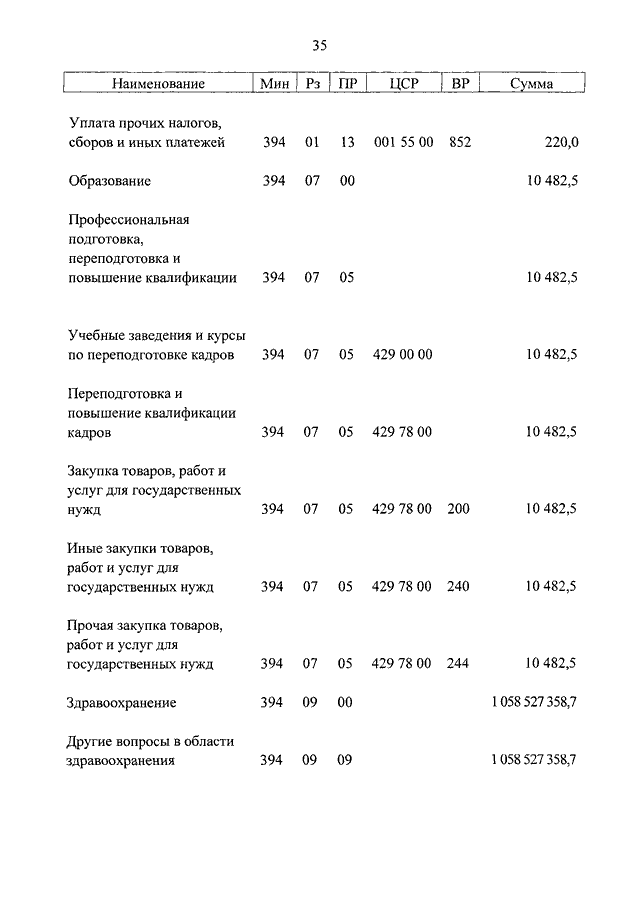 35

| Наименование | Мин | Рз | ПР | ЦСР | ВР | Сумма |
|---|---|---|---|---|---|---|
| Уплата прочих налогов, сборов и иных платежей | 394 | 01 | 13 | 001 55 00 | 852 | 220,0 |
| Образование | 394 | 07 | 00 | | | 10 482,5 |
| Профессиональная подготовка, переподготовка и повышение квалификации | 394 | 07 | 05 | | | 10 482,5 |
| Учебные заведения и курсы по переподготовке кадров | 394 | 07 | 05 | 429 00 00 | | 10 482,5 |
| Переподготовка и повышение квалификации кадров | 394 | 07 | 05 | 429 78 00 | | 10 482,5 |
| Закупка товаров, работ и услуг для государственных нужд | 394 | 07 | 05 | 429 78 00 | 200 | 10 482,5 |
| Иные закупки товаров, работ и услуг для государственных нужд | 394 | 07 | 05 | 429 78 00 | 240 | 10 482,5 |
| Прочая закупка товаров, работ и услуг для государственных нужд | 394 | 07 | 05 | 429 78 00 | 244 | 10 482,5 |
| Здравоохранение | 394 | 09 | 00 | | | 1 058 527 358,7 |
| Другие вопросы в области здравоохранения | 394 | 09 | 09 | | | 1 058 527 358,7 |